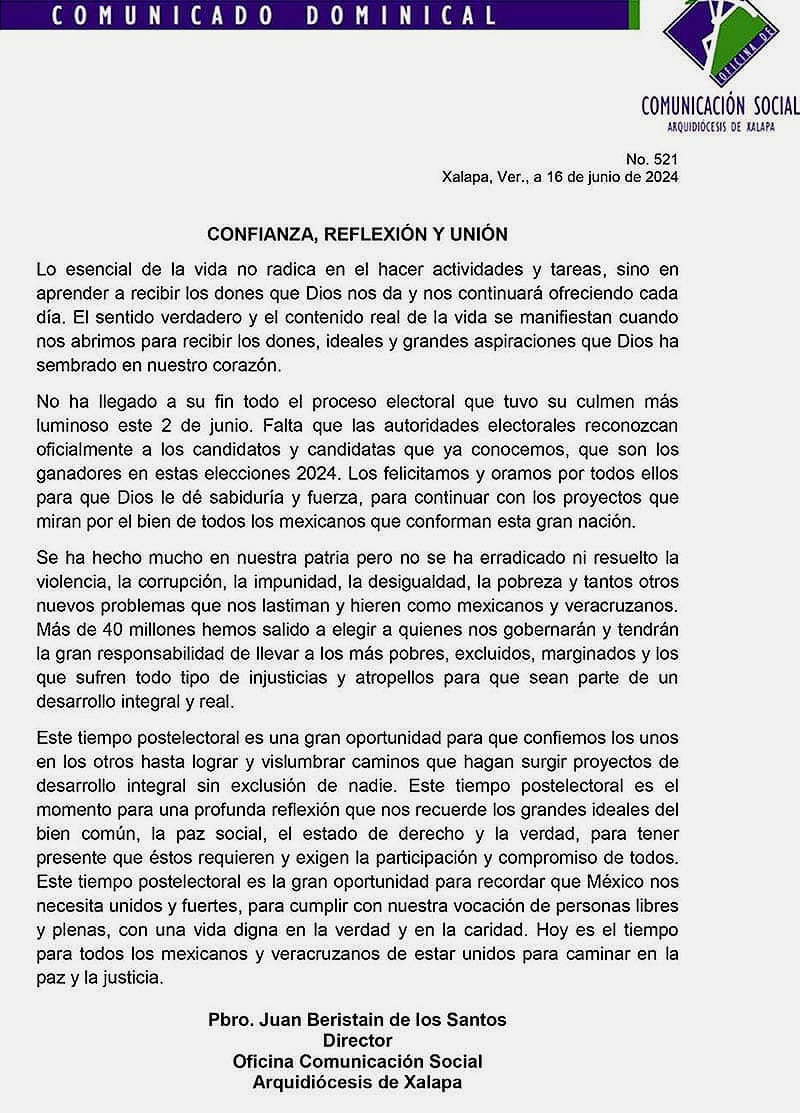 COMUNICADO DOMINICAL

OFICINA DE
COMUNICACIÓN SOCIAL
ARQUIDIÓCESIS DE XALAPA

No. 521
Xalapa, Ver., a 16 de junio de 2024

CONFIANZA, REFLEXIÓN Y UNIÓN

Lo esencial de la vida no radica en el hacer actividades y tareas, sino en aprender a recibir los dones que Dios nos da y nos continuará ofreciendo cada día. El sentido verdadero y el contenido real de la vida se manifiestan cuando nos abrimos para recibir los dones, ideales y grandes aspiraciones que Dios ha sembrado en nuestro corazón.

No ha llegado a su fin todo el proceso electoral que tuvo su culmen más luminoso este 2 de junio. Falta que las autoridades electorales reconozcan oficialmente a los candidatos y candidatas que ya conocemos, que son los ganadores en estas elecciones 2024. Los felicitamos y oramos por todos ellos para que Dios le dé sabiduría y fuerza, para continuar con los proyectos que miran por el bien de todos los mexicanos que conforman esta gran nación.

Se ha hecho mucho en nuestra patria pero no se ha erradicado ni resuelto la violencia, la corrupción, la impunidad, la desigualdad, la pobreza y tantos otros nuevos problemas que nos lastiman y hieren como mexicanos y veracruzanos. Más de 40 millones hemos salido a elegir a quienes nos gobernarán y tendrán la gran responsabilidad de llevar a los más pobres, excluidos, marginados y los que sufren todo tipo de injusticias y atropellos para que sean parte de un desarrollo integral y real.

Este tiempo postelectoral es una gran oportunidad para que confiemos los unos en los otros hasta lograr y vislumbrar caminos que hagan surgir proyectos de desarrollo integral sin exclusión de nadie. Este tiempo postelectoral es el momento para una profunda reflexión que nos recuerde los grandes ideales del bien común, la paz social, el estado de derecho y la verdad, para tener presente que éstos requieren y exigen la participación y compromiso de todos. Este tiempo postelectoral es la gran oportunidad para recordar que México nos necesita unidos y fuertes, para cumplir con nuestra vocación de personas libres y plenas, con una vida digna en la verdad y en la caridad. Hoy es el tiempo para todos los mexicanos y veracruzanos de estar unidos para caminar en la paz y la justicia.

Pbro. Juan Beristain de los Santos
Director
Oficina Comunicación Social
Arquidiócesis de Xalapa